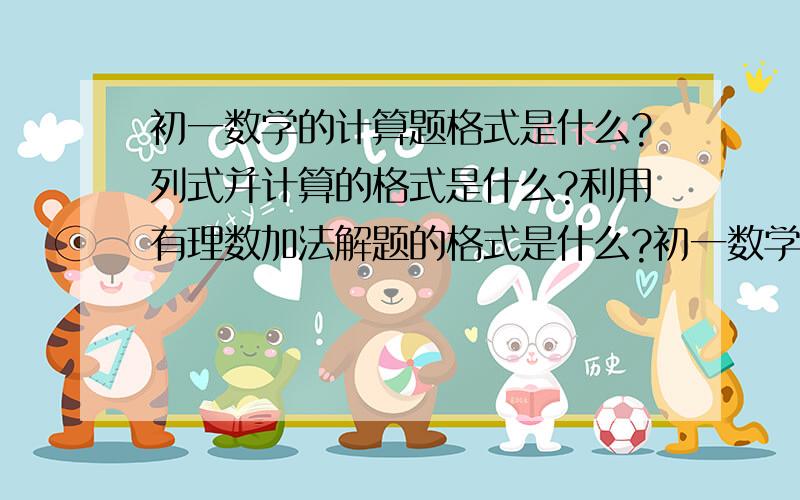 初一数学的计算题格式是什么？列式并计算的格式是什么?利用有理数加法解题的格式是什么?初一数学

历史